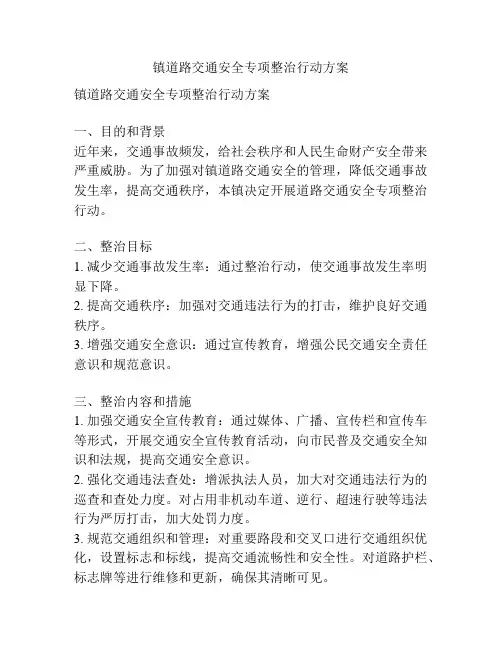 镇道路交通安全专项整治行动方案

镇道路交通安全专项整治行动方案

一、目的和背景
近年来，交通事故频发，给社会秩序和人民生命财产安全带来严重威胁。为了加强对镇道路交通安全的管理，降低交通事故发生率，提高交通秩序，本镇决定开展道路交通安全专项整治行动。

二、整治目标
1. 减少交通事故发生率：通过整治行动，使交通事故发生率明显下降。
2. 提高交通秩序：加强对交通违法行为的打击，维护良好交通秩序。
3. 增强交通安全意识：通过宣传教育，增强公民交通安全责任意识和规范意识。

三、整治内容和措施
1. 加强交通安全宣传教育：通过媒体、广播、宣传栏和宣传车等形式，开展交通安全宣传教育活动，向市民普及交通安全知识和法规，提高交通安全意识。
2. 强化交通违法查处：增派执法人员，加大对交通违法行为的巡查和查处力度。对占用非机动车道、逆行、超速行驶等违法行为严厉打击，加大处罚力度。
3. 规范交通组织和管理：对重要路段和交叉口进行交通组织优化，设置标志和标线，提高交通流畅性和安全性。对道路护栏、标志牌等进行维修和更新，确保其清晰可见。